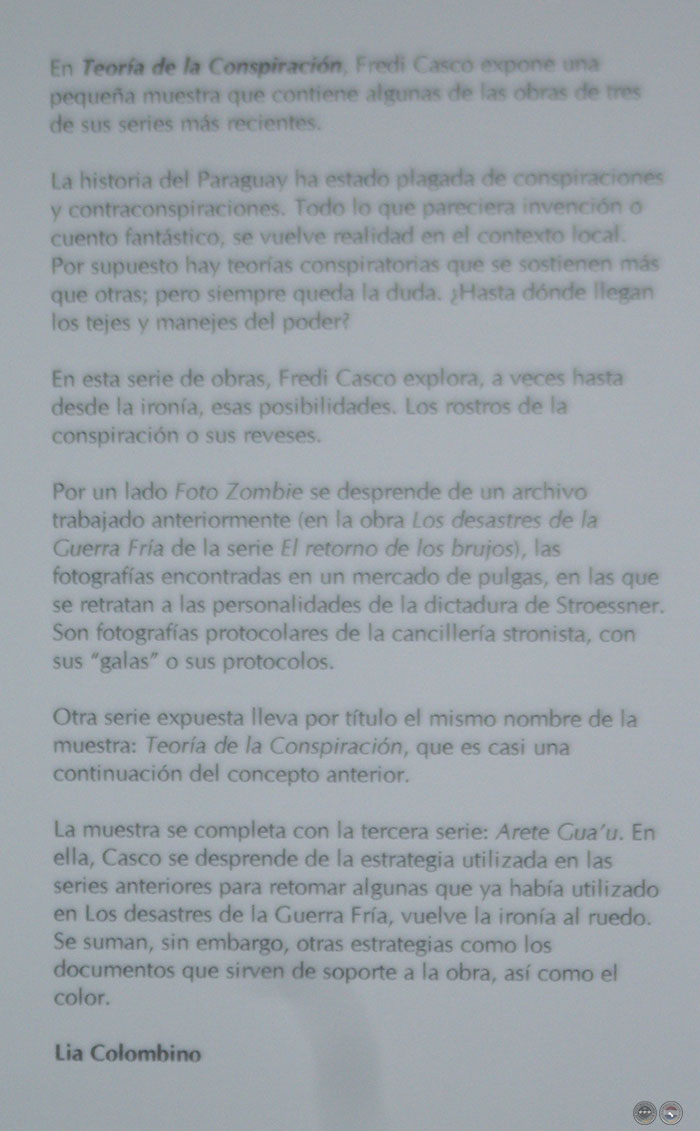 En Teoría de la Conspiración, Fredi Casco expone una pequeña muestra que contiene algunas de las obras de tres de sus series más recientes.

La historia del Paraguay ha estado plagada de conspiraciones y contraconspiraciones. Todo lo que pareciera invención o cuento fantástico, se vuelve realidad en el contexto local. Por supuesto hay teorías conspiratorias que se sostienen más que otras; pero siempre queda la duda. ¿Hasta dónde llegan los tejes y manejes del poder?

En esta serie de obras, Fredi Casco explora, a veces hasta desde la ironía, esas posibilidades. Los rostros de la conspiración o sus reveses.

Por un lado Foto Zombie se desprende de un archivo trabajado anteriormente (en la obra Los desastres de la Guerra Fría de la serie El retorno de los brujos), las fotografías encontradas en un mercado de pulgas, en las que se retratan a las personalidades de la dictadura de Stroessner. Son fotografías protocolares de la cancillería stronista, con sus "galas" o sus protocolos.

Otra serie expuesta lleva por título el mismo nombre de la muestra: Teoría de la Conspiración, que es casi una continuación del concepto anterior.

La muestra se completa con la tercera serie: Arete Gua'u. En ella, Casco se desprende de la estrategia utilizada en las series anteriores para retomar algunas que ya había utilizado en Los desastres de la Guerra Fría, vuelve la ironía al ruedo. Se suman, sin embargo, otras estrategias como los documentos que sirven de soporte a la obra, así como el color.

Lia Colombino